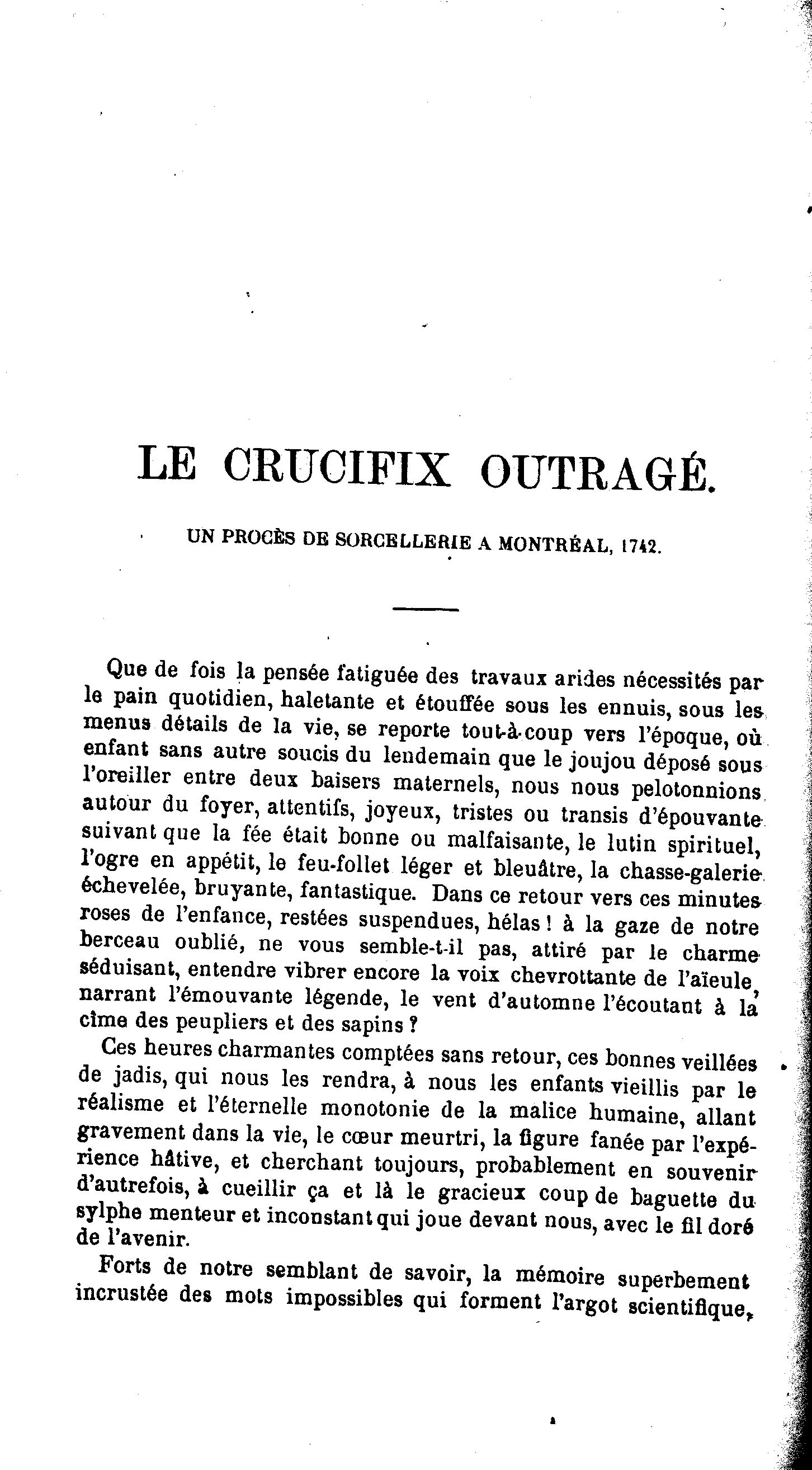 LE CRUCIFIX OUTRAGÉ.

UN PROCÈS DE SORCELLERIE A MONTRÉAL, 1742.

Que de fois la pensée fatiguée des travaux arides nécessités par le pain quotidien, haletante et étouffée sous les ennuis, sous les menus détails de la vie, se reporte tout-à-coup vers l'époque, où enfant sans autre soucis du lendemain que le joujou déposé sous l'oreiller entre deux baisers maternels, nous nous pelotonnions autour du foyer, attentifs, joyeux, tristes ou transis d'épouvante suivant que la fée était bonne ou malfaisante, le lutin spirituel, l'ogre en appétit, le feu-follet léger et bleuâtre, la chasse-galerie échevelée, bruyante, fantastique. Dans ce retour vers ces minutes roses de l'enfance, restées suspendues, hélas ! à la gaze de notre berceau oublié, ne vous semble-t-il pas, attiré par le charme séduisant, entendre vibrer encore la voix chevrottante de l'aïeule, narrant l'émouvante légende, le vent d'automne l'écoutant à la cîme des peupliers et des sapins ?

Ces heures charmantes comptées sans retour, ces bonnes veillées de jadis, qui nous les rendra, à nous les enfants vieillis par le réalisme et l'éternelle monotonie de la malice humaine, allant gravement dans la vie, le cœur meurtri, la figure fanée par l'expérience hâtive, et cherchant toujours, probablement en souvenir d'autrefois, à cueillir ça et là le gracieux coup de baguette du sylphe menteur et inconstant qui joue devant nous, avec le fil doré de l'avenir.

Forts de notre semblant de savoir, la mémoire superbement incrustée des mots impossibles qui forment l'argot scientifique,